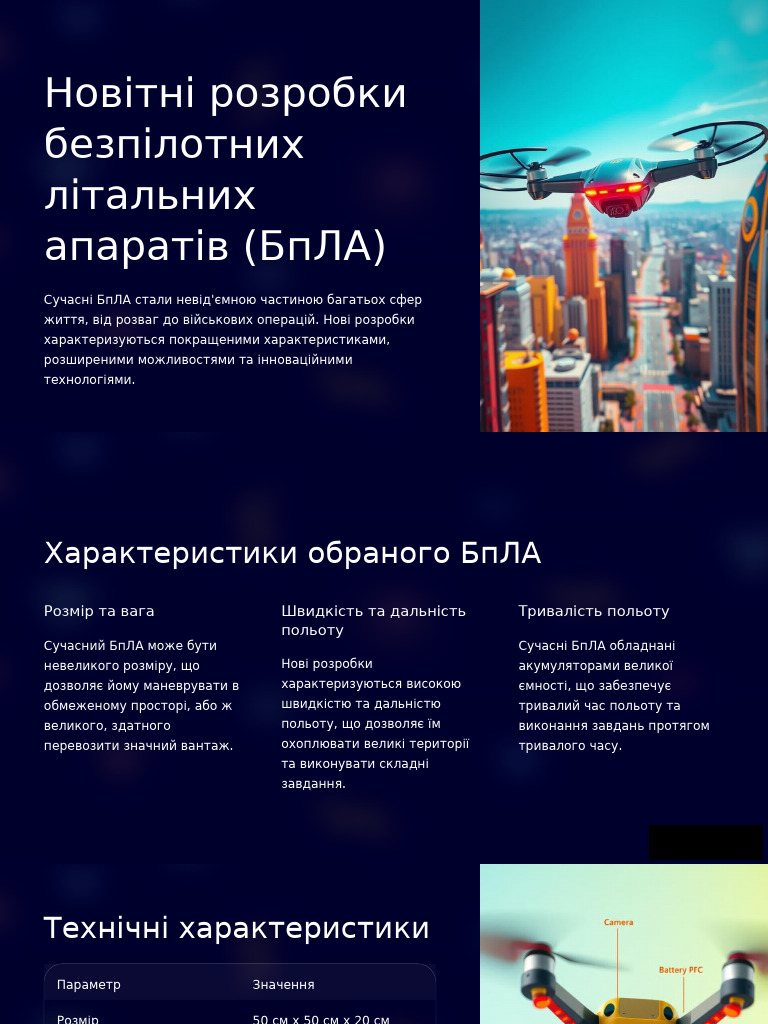 Новітні розробки безпілотних літальних апаратів (БпЛА)

Сучасні БпЛА стали невід'ємною частиною багатьох сфер життя, від розваг до військових операцій. Нові розробки характеризуються покращеними характеристиками, розширеними можливостями та інноваційними технологіями.

Характеристики обраного БпЛА

Розмір та вага

Сучасний БпЛА може бути невеликого розміру, що дозволяє йому маневрувати в обмеженому просторі, або ж великого, здатного перевозити значний вантаж.

Швидкість та дальність польоту

Нові розробки характеризуються високою швидкістю та дальністю польоту, що дозволяє їм охоплювати великі території та виконувати складні завдання.

Тривалість польоту

Сучасні БпЛА обладнані акумуляторами великої ємності, що забезпечує тривалий час польоту та виконання завдань протягом тривалого часу.

Технічні характеристики

Camera

Battery PFC

| Параметр | Значення |
|---|---|
| Розмір | 50 см x 50 см x 20 см |